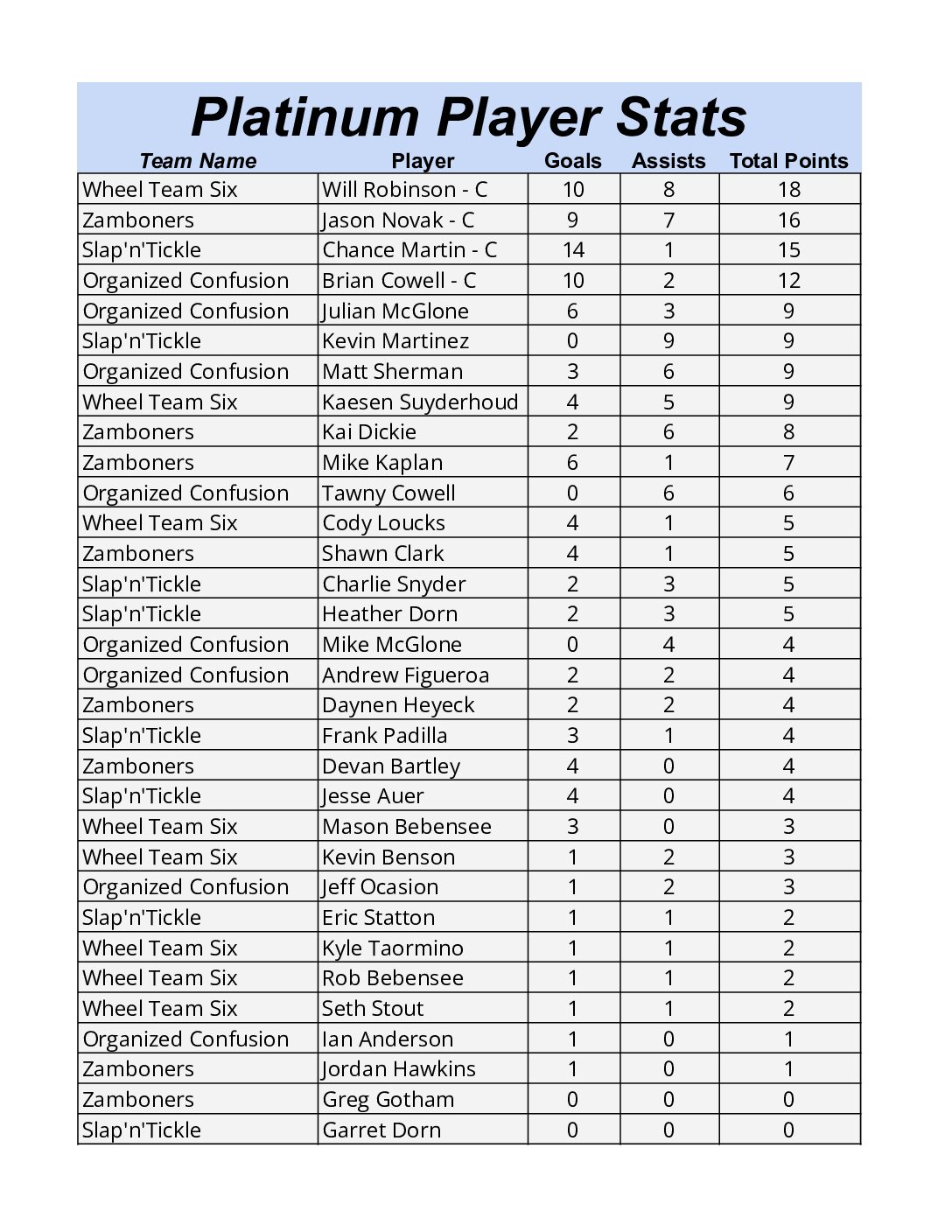 Platinum Player Stats

| Team Name | Player | Goals | Assists | Total Points |
|---|---|---|---|---|
| Wheel Team Six | Will Robinson - C | 10 | 8 | 18 |
| Zamboners | Jason Novak - C | 9 | 7 | 16 |
| Slap'n'Tickle | Chance Martin - C | 14 | 1 | 15 |
| Organized Confusion | Brian Cowell - C | 10 | 2 | 12 |
| Organized Confusion | Julian McGlone | 6 | 3 | 9 |
| Slap'n'Tickle | Kevin Martinez | 0 | 9 | 9 |
| Organized Confusion | Matt Sherman | 3 | 6 | 9 |
| Wheel Team Six | Kaesen Suyderhoud | 4 | 5 | 9 |
| Zamboners | Kai Dickie | 2 | 6 | 8 |
| Zamboners | Mike Kaplan | 6 | 1 | 7 |
| Organized Confusion | Tawny Cowell | 0 | 6 | 6 |
| Wheel Team Six | Cody Loucks | 4 | 1 | 5 |
| Zamboners | Shawn Clark | 4 | 1 | 5 |
| Slap'n'Tickle | Charlie Snyder | 2 | 3 | 5 |
| Slap'n'Tickle | Heather Dorn | 2 | 3 | 5 |
| Organized Confusion | Mike McGlone | 0 | 4 | 4 |
| Organized Confusion | Andrew Figueroa | 2 | 2 | 4 |
| Zamboners | Daynen Heyeck | 2 | 2 | 4 |
| Slap'n'Tickle | Frank Padilla | 3 | 1 | 4 |
| Zamboners | Devan Bartley | 4 | 0 | 4 |
| Slap'n'Tickle | Jesse Auer | 4 | 0 | 4 |
| Wheel Team Six | Mason Bebensee | 3 | 0 | 3 |
| Wheel Team Six | Kevin Benson | 1 | 2 | 3 |
| Organized Confusion | Jeff Ocasion | 1 | 2 | 3 |
| Slap'n'Tickle | Eric Statton | 1 | 1 | 2 |
| Wheel Team Six | Kyle Taormino | 1 | 1 | 2 |
| Wheel Team Six | Rob Bebensee | 1 | 1 | 2 |
| Wheel Team Six | Seth Stout | 1 | 1 | 2 |
| Organized Confusion | Ian Anderson | 1 | 0 | 1 |
| Zamboners | Jordan Hawkins | 1 | 0 | 1 |
| Zamboners | Greg Gotham | 0 | 0 | 0 |
| Slap'n'Tickle | Garret Dorn | 0 | 0 | 0 |